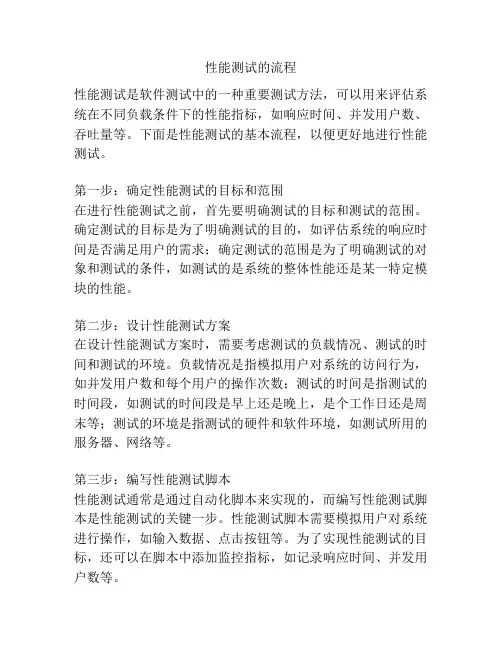 性能测试的流程

性能测试是软件测试中的一种重要测试方法，可以用来评估系统在不同负载条件下的性能指标，如响应时间、并发用户数、吞吐量等。下面是性能测试的基本流程，以便更好地进行性能测试。

第一步：确定性能测试的目标和范围
在进行性能测试之前，首先要明确测试的目标和测试的范围。确定测试的目标是为了明确测试的目的，如评估系统的响应时间是否满足用户的需求；确定测试的范围是为了明确测试的对象和测试的条件，如测试的是系统的整体性能还是某一特定模块的性能。

第二步：设计性能测试方案
在设计性能测试方案时，需要考虑测试的负载情况、测试的时间和测试的环境。负载情况是指模拟用户对系统的访问行为，如并发用户数和每个用户的操作次数；测试的时间是指测试的时间段，如测试的时间段是早上还是晚上，是个工作日还是周末等；测试的环境是指测试的硬件和软件环境，如测试所用的服务器、网络等。

第三步：编写性能测试脚本
性能测试通常是通过自动化脚本来实现的，而编写性能测试脚本是性能测试的关键一步。性能测试脚本需要模拟用户对系统进行操作，如输入数据、点击按钮等。为了实现性能测试的目标，还可以在脚本中添加监控指标，如记录响应时间、并发用户数等。